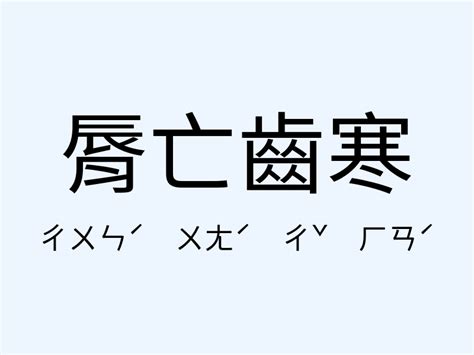 脣亡齒寒

ㄔㄨㄣˊ ㄨㄤˊ ㄔˇ ㄏㄢˊ